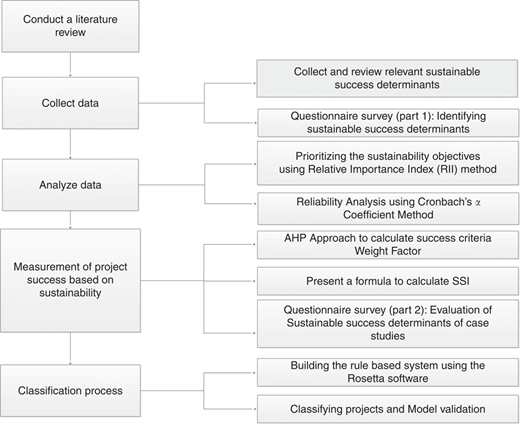 Conduct a literature review

Collect data

Collect and review relevant sustainable success determinants

Questionnaire survey (part 1): Identifying sustainable success determinants

Analyze data

Prioritizing the sustainability objectives using Relative Importance Index (RII) method

Reliability Analysis using Cronbach's $\alpha$ Coefficient Method

Measurement of project success based on sustainability

AHP Approach to calculate success criteria Weight Factor

Present a formula to calculate SSI

Questionnaire survey (part 2): Evaluation of Sustainable success determinants of case studies

Classification process

Building the rule based system using the Rosetta software

Classifying projects and Model validation